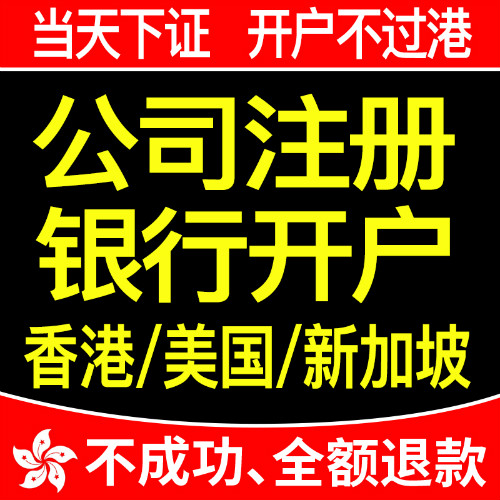 当天下证 开户不过港

公司注册
银行开户

香港/美国/新加坡

不成功、全额退款